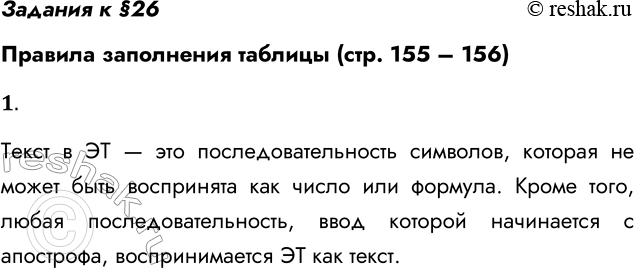 Задания к §26

© reshak.ru

Правила заполнения таблицы (стр. 155 – 156)

1.

Текст в ЭТ — это последовательность символов, которая не может быть воспринята как число или формула. Кроме того, любая последовательность, ввод которой начинается с апострофа, воспринимается ЭТ как текст.

© reshak.ru